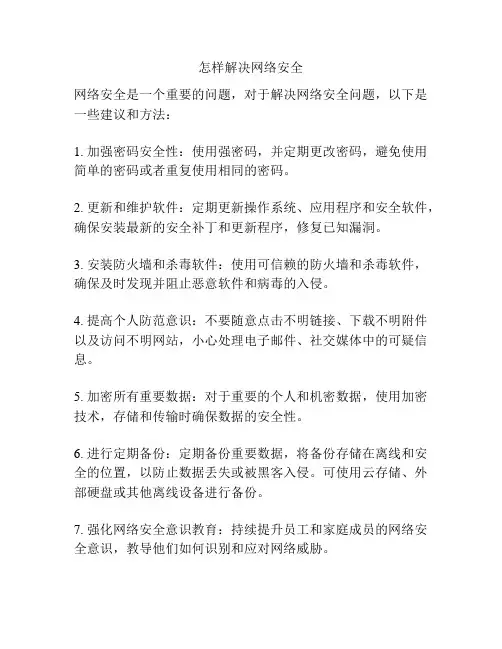 怎样解决网络安全

网络安全是一个重要的问题，对于解决网络安全问题，以下是一些建议和方法：

1. 加强密码安全性：使用强密码，并定期更改密码，避免使用简单的密码或者重复使用相同的密码。

2. 更新和维护软件：定期更新操作系统、应用程序和安全软件，确保安装最新的安全补丁和更新程序，修复已知漏洞。

3. 安装防火墙和杀毒软件：使用可信赖的防火墙和杀毒软件，确保及时发现并阻止恶意软件和病毒的入侵。

4. 提高个人防范意识：不要随意点击不明链接、下载不明附件以及访问不明网站，小心处理电子邮件、社交媒体中的可疑信息。

5. 加密所有重要数据：对于重要的个人和机密数据，使用加密技术，存储和传输时确保数据的安全性。

6. 进行定期备份：定期备份重要数据，将备份存储在离线和安全的位置，以防止数据丢失或被黑客入侵。可使用云存储、外部硬盘或其他离线设备进行备份。

7. 强化网络安全意识教育：持续提升员工和家庭成员的网络安全意识，教导他们如何识别和应对网络威胁。